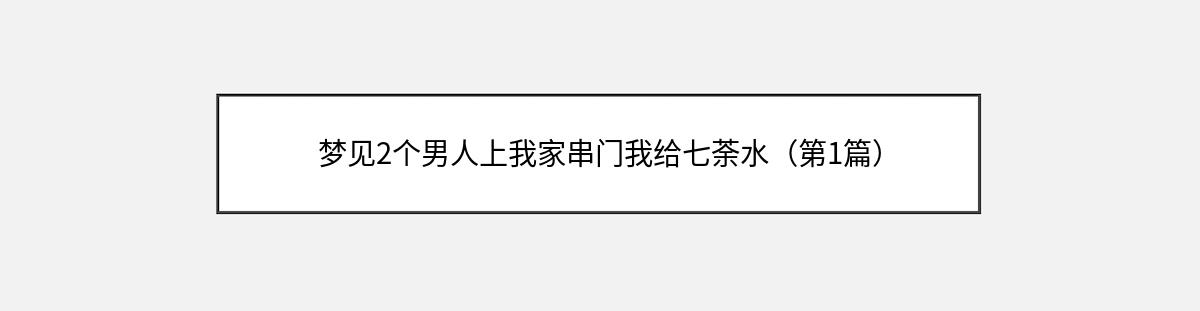 梦见2个男人上我家串门我给七茶水（第1篇）